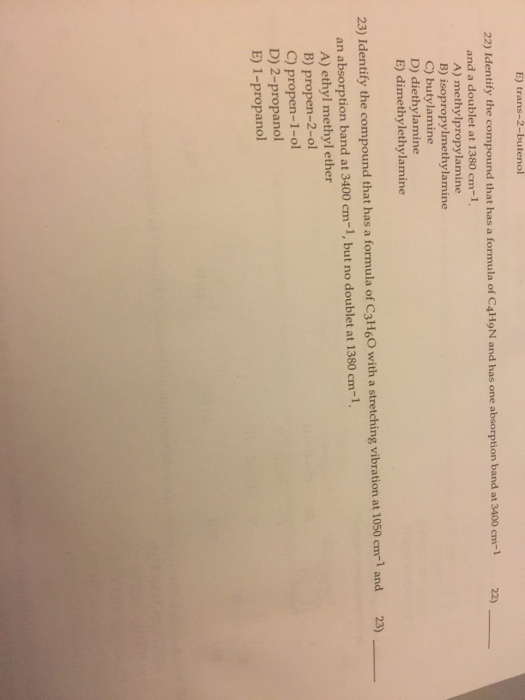 E) trans-2-butenol

22) Identify the compound that has a formula of $C_4H_9N$ and has one absorption band at 3400 $cm^{-1}$ and a doublet at 1380 $cm^{-1}$.

22) ____

A) methylpropylamine
B) isopropylmethylamine
C) butylamine
D) diethylamine
E) dimethylethylamine

23) Identify the compound that has a formula of $C_3H_6O$ with a stretching vibration at 1050 $cm^{-1}$ and an absorption band at 3400 $cm^{-1}$, but no doublet at 1380 $cm^{-1}$.

23) ____

A) ethyl methyl ether
B) propen-2-ol
C) propen-1-ol
D) 2-propanol
E) 1-propanol